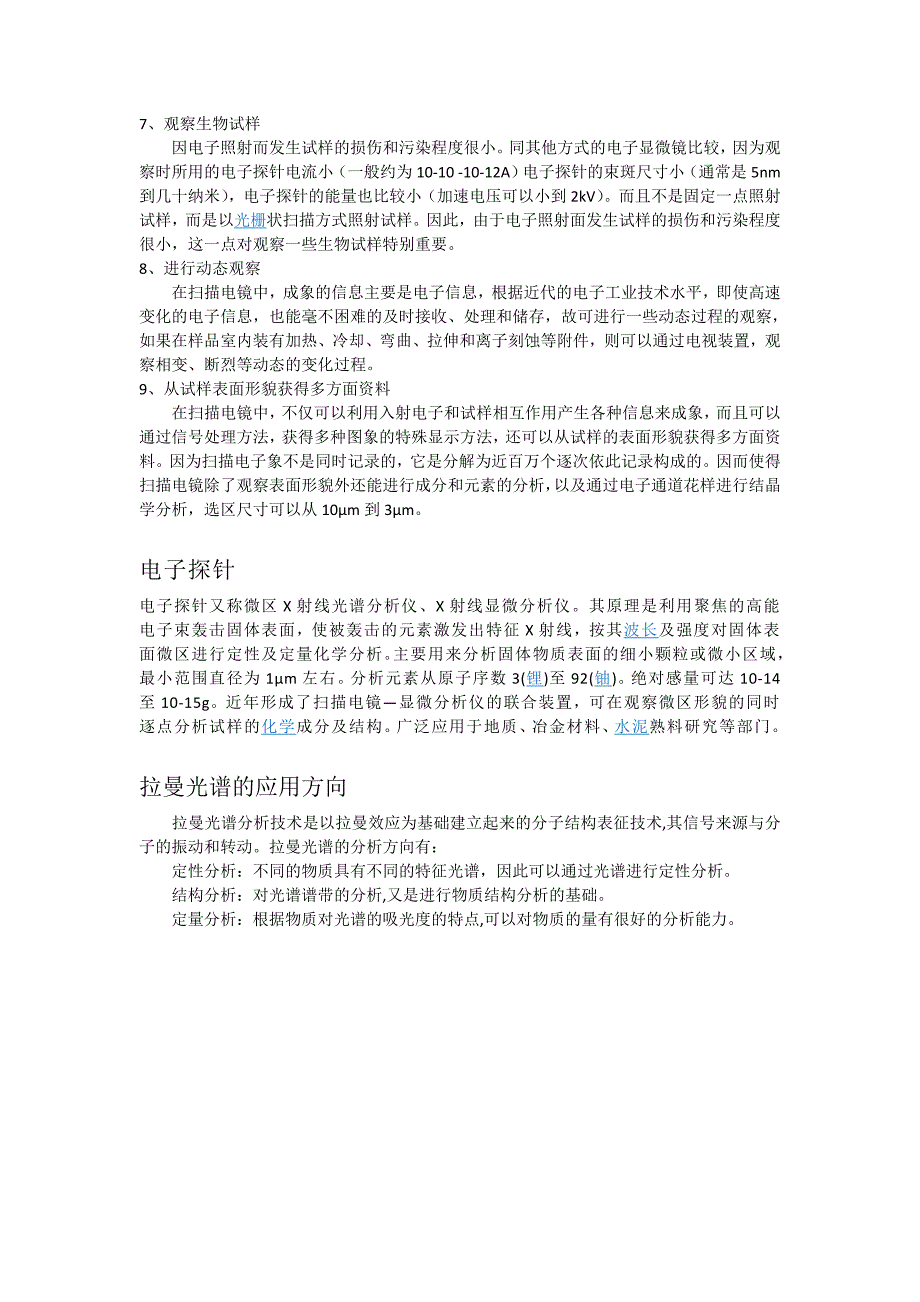 7、观察生物试样

因电子照射而发生试样的损伤和污染程度很小。同其他方式的电子显微镜比较，因为观察时所用的电子探针电流小（一般约为 10-10 -10-12A）电子探针的束斑尺寸小（通常是 5nm 到几十纳米），电子探针的能量也比较小（加速电压可以小到 2kV）。而且不是固定一点照射试样，而是以光栅状扫描方式照射试样。因此，由于电子照射面发生试样的损伤和污染程度很小，这一点对观察一些生物试样特别重要。

8、进行动态观察

在扫描电镜中，成象的信息主要是电子信息，根据近代的电子工业技术水平，即使高速变化的电子信息，也能毫不困难的及时接收、处理和储存，故可进行一些动态过程的观察，如果在样品室内装有加热、冷却、弯曲、拉伸和离子刻蚀等附件，则可以通过电视装置，观察相变、断烈等动态的变化过程。

9、从试样表面形貌获得多方面资料

在扫描电镜中，不仅可以利用入射电子和试样相互作用产生各种信息来成象，而且可以通过信号处理方法，获得多种图象的特殊显示方法，还可以从试样的表面形貌获得多方面资料。因为扫描电子象不是同时记录的，它是分解为近百万个逐次依此记录构成的。因而使得扫描电镜除了观察表面形貌外还能进行成分和元素的分析，以及通过电子通道花样进行结晶学分析，选区尺寸可以从 10μm 到 3μm。

电子探针

电子探针又称微区 X 射线光谱分析仪、X 射线显微分析仪。其原理是利用聚焦的高能电子束轰击固体表面，使被轰击的元素激发出特征 X 射线，按其波长及强度对固体表面微区进行定性及定量化学分析。主要用来分析固体物质表面的细小颗粒或微小区域，最小范围直径为 1μm 左右。分析元素从原子序数 3(锂)至 92(铀)。绝对感量可达 10-14 至 10-15g。近年形成了扫描电镜—显微分析仪的联合装置，可在观察微区形貌的同时逐点分析试样的化学成分及结构。广泛应用于地质、冶金材料、水泥熟料研究等部门。

拉曼光谱的应用方向

拉曼光谱分析技术是以拉曼效应为基础建立起来的分子结构表征技术,其信号来源与分子的振动和转动。拉曼光谱的分析方向有：

定性分析：不同的物质具有不同的特征光谱，因此可以通过光谱进行定性分析。

结构分析：对光谱谱带的分析,又是进行物质结构分析的基础。

定量分析：根据物质对光谱的吸光度的特点,可以对物质的量有很好的分析能力。